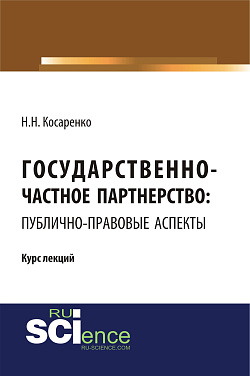 Н.Н. Косаренко

ГОСУДАРСТВЕННО-ЧАСТНОЕ ПАРТНЕРСТВО: ПУБЛИЧНО-ПРАВОВЫЕ АСПЕКТЫ

Курс лекций

RU
SCIence
RU-SCIENCE.COM